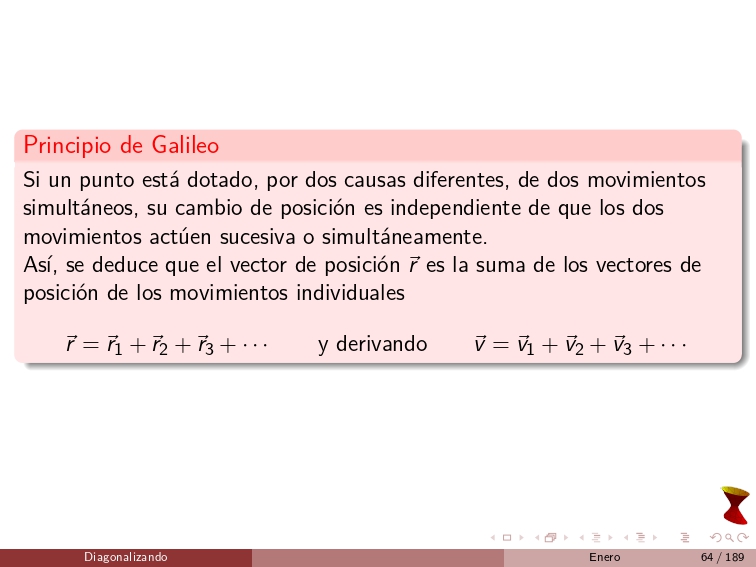 Principio de Galileo

Si un punto está dotado, por dos causas diferentes, de dos movimientos simultáneos, su cambio de posición es independiente de que los dos movimientos actúen sucesiva o simultáneamente.
Así, se deduce que el vector de posición $\vec{r}$ es la suma de los vectores de posición de los movimientos individuales

$\vec{r} = \vec{r}_1 + \vec{r}_2 + \vec{r}_3 + \cdots$ y derivando $\vec{v} = \vec{v}_1 + \vec{v}_2 + \vec{v}_3 + \cdots$

Diagonalizando Enero 64 / 189